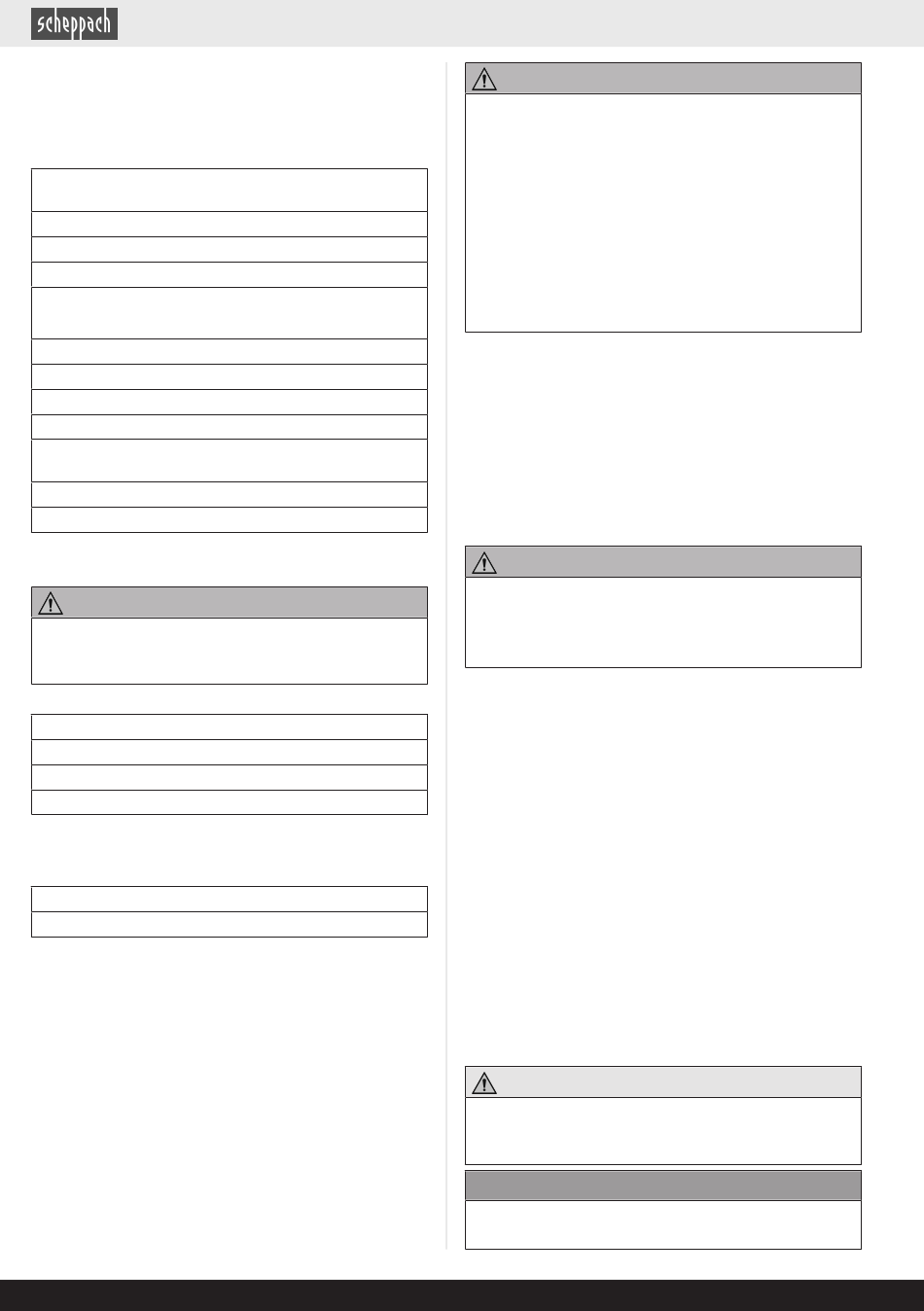 scheppach